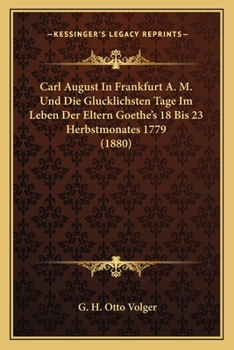 —KESSINGER'S LEGACY REPRINTS—

Carl August In Frankfurt A. M. Und Die Glucklichsten Tage Im Leben Der Eltern Goethe's 18 Bis 23 Herbstmonates 1779 (1880)

G. H. Otto Volger